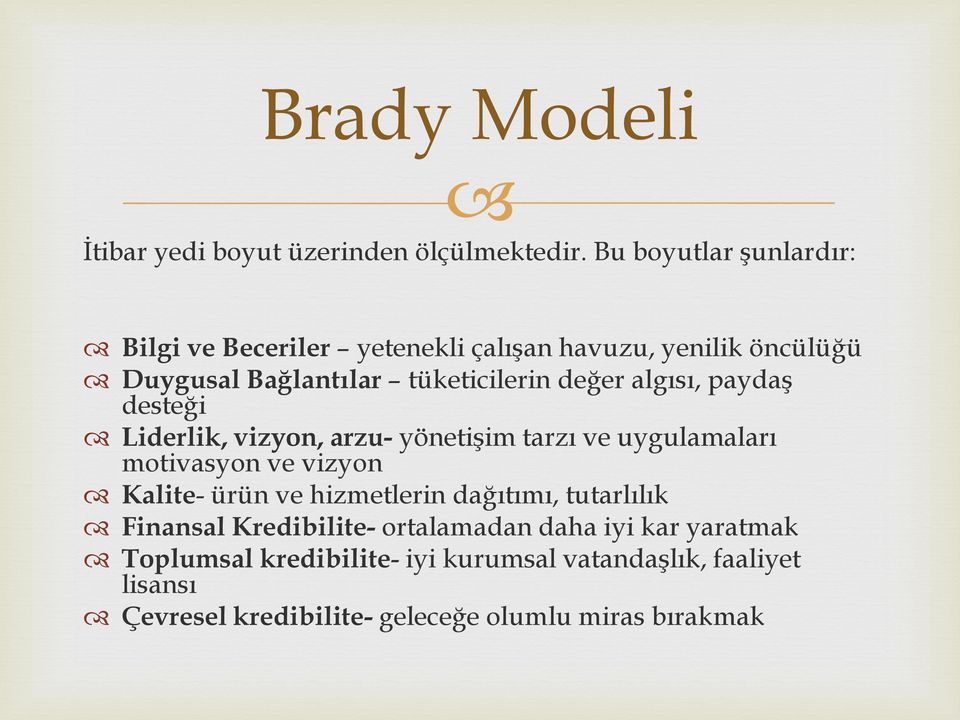 Brady Modeli

İtibar yedi boyut üzerinden ölçülmektedir. Bu boyutlar şunlardır:

Bilgi ve Beceriler – yetenekli çalışan havuzu, yenilik öncülüğü

Duygusal Bağlantılar – tüketicilerin değer algısı, paydaş desteği

Liderlik, vizyon, arzu- yönetişim tarzı ve uygulamaları motivasyon ve vizyon

Kalite- ürün ve hizmetlerin dağıtımı, tutarlılık

Finansal Kredibilite- ortalamadan daha iyi kar yaratmak

Toplumsal kredibilite- iyi kurumsal vatandaşlık, faaliyet lisansı

Çevresel kredibilite- geleceğe olumlu miras bırakmak